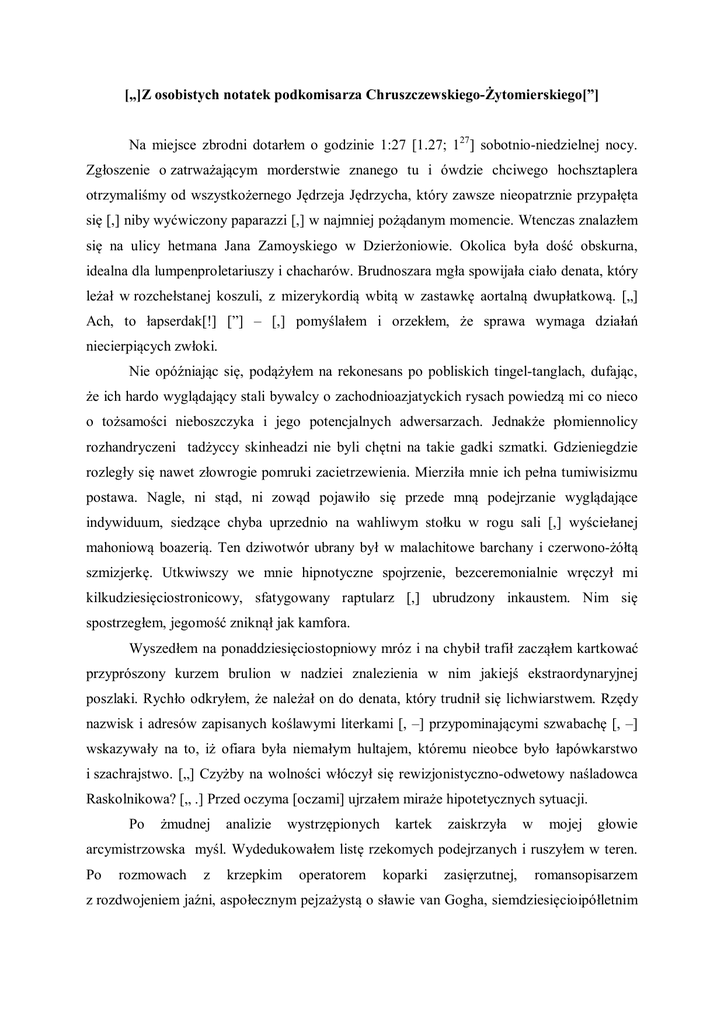 [„]Z osobistych notatek podkomisarza Chruszczewskiego-Żytomierskiego[”]

Na miejsce zbrodni dotarłem o godzinie 1:27 [1.27; $1^{27}$] sobotnio-niedzielnej nocy. Zgłoszenie o zatrważającym morderstwie znanego tu i ówdzie chciwego hochsztaplera otrzymaliśmy od wszystkożernego Jędrzeja Jędrzycha, który zawsze nieopatrznie przypałęta się [,] niby wyćwiczony paparazzi [,] w najmniej pożądanym momencie. Wtenczas znalazłem się na ulicy hetmana Jana Zamoyskiego w Dzierżoniowie. Okolica była dość obskurna, idealna dla lumpenproletariuszy i chacharów. Brudnoszara mgła spowijała ciało denata, który leżał w rozchełstanej koszuli, z mizerykordią wbitą w zastawkę aortalną dwupłatkową. [„] Ach, to łapserdak[!] [”] – [,] pomyślałem i orzekłem, że sprawa wymaga działań niecierpiących zwłoki.

Nie opóźniając się, podążyłem na rekonesans po pobliskich tingel-tanglach, dufając, że ich hardo wyglądający stali bywalcy o zachodnioazjatyckich rysach powiedzą mi co nieco o tożsamości nieboszczyka i jego potencjalnych adwersarzach. Jednakże płomiennolicy rozhandryczeni tadżyccy skinheadzi nie byli chętni na takie gadki szmatki. Gdzieniegdzie rozległy się nawet złowrogie pomruki zacietrzewienia. Mierziła mnie ich pełna tumiwisizmu postawa. Nagle, ni stąd, ni zowąd pojawiło się przede mną podejrzanie wyglądające indywiduum, siedzące chyba uprzednio na wahliwym stołku w rogu sali [,] wyściełanej mahoniową boazerią. Ten dziwotwór ubrany był w malachitowe barchany i czerwono-żółtą szmizjerkę. Utkwiwszy we mnie hipnotyczne spojrzenie, bezceremonialnie wręczył mi kilkudziesięciostronicowy, sfatygowany raptularz [,] ubrudzony inkaustem. Nim się spostrzegłem, jegomość zniknął jak kamfora.

Wyszedłem na ponaddziesięciostopniowy mróz i na chybił trafił zacząłem kartkować przyprószony kurzem brulion w nadziei znalezienia w nim jakiejś ekstraordynaryjnej poszlaki. Rychło odkryłem, że należał on do denata, który trudnił się lichwiarstwem. Rzędy nazwisk i adresów zapisanych koślawymi literkami [, –] przypominającymi szwabachę [, –] wskazywały na to, iż ofiara była niemałym hultajem, któremu nieobce było łapówkarstwo i szachrajstwo. [„] Czyżby na wolności włóczył się rewizjonistyczno-odwetowy naśladowca Raskolnikowa? [„ .] Przed oczyma [oczami] ujrzałem miraże hipotetycznych sytuacji.

Po żmudnej analizie wystrzępionych kartek zaiskrzyła w mojej głowie arcymistrzowska myśl. Wydedukowałem listę rzekomych podejrzanych i ruszyłem w teren. Po rozmowach z krzepkim operatorem koparki zasięrzutnej, romansopisarzem z rozdwojeniem jaźni, aspołecznym pejzażystą o sławie van Gogha, siemdziesięcioipółletnim